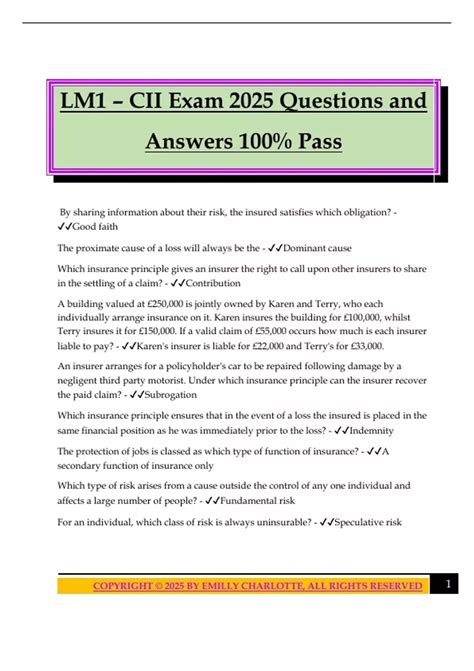 LM1 – CII Exam 2025 Questions and Answers 100% Pass

By sharing information about their risk, the insured satisfies which obligation? - ✓✓Good faith

The proximate cause of a loss will always be the - ✓✓Dominant cause

Which insurance principle gives an insurer the right to call upon other insurers to share in the settling of a claim? - ✓✓Contribution

A building valued at £250,000 is jointly owned by Karen and Terry, who each individually arrange insurance on it. Karen insures the building for £100,000, whilst Terry insures it for £150,000. If a valid claim of £55,000 occurs how much is each insurer liable to pay? - ✓✓Karen's insurer is liable for £22,000 and Terry's for £33,000.

An insurer arranges for a policyholder's car to be repaired following damage by a negligent third party motorist. Under which insurance principle can the insurer recover the paid claim? - ✓✓Subrogation

Which insurance principle ensures that in the event of a loss the insured is placed in the same financial position as he was immediately prior to the loss? - ✓✓Indemnity

The protection of jobs is classed as which type of function of insurance? - ✓✓A secondary function of insurance only

Which type of risk arises from a cause outside the control of any one individual and affects a large number of people? - ✓✓Fundamental risk

For an individual, which class of risk is always uninsurable? - ✓✓Speculative risk

COPYRIGHT © 2025 BY EMILLY CHARLOTTE, ALL RIGHTS RESERVED 1